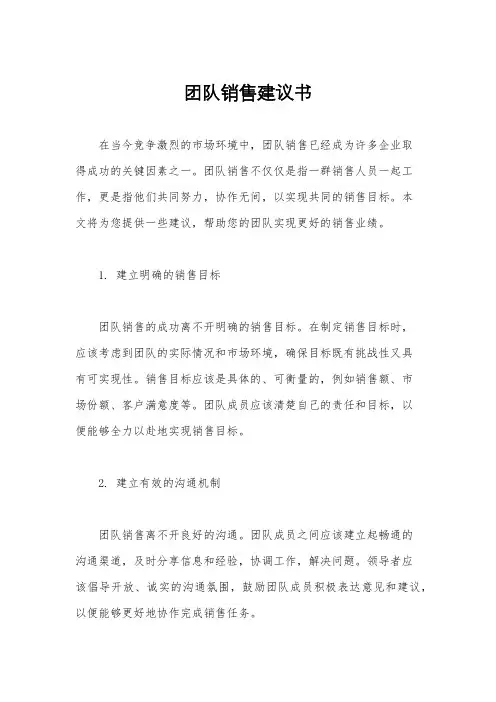 团队销售建议书

在当今竞争激烈的市场环境中，团队销售已经成为许多企业取得成功的关键因素之一。团队销售不仅仅是指一群销售人员一起工作，更是指他们共同努力，协作无间，以实现共同的销售目标。本文将为您提供一些建议，帮助您的团队实现更好的销售业绩。

1. 建立明确的销售目标

团队销售的成功离不开明确的销售目标。在制定销售目标时，应该考虑到团队的实际情况和市场环境，确保目标既有挑战性又具有可实现性。销售目标应该是具体的、可衡量的，例如销售额、市场份额、客户满意度等。团队成员应该清楚自己的责任和目标，以便能够全力以赴地实现销售目标。

2. 建立有效的沟通机制

团队销售离不开良好的沟通。团队成员之间应该建立起畅通的沟通渠道，及时分享信息和经验，协调工作，解决问题。领导者应该倡导开放、诚实的沟通氛围，鼓励团队成员积极表达意见和建议，以便能够更好地协作完成销售任务。